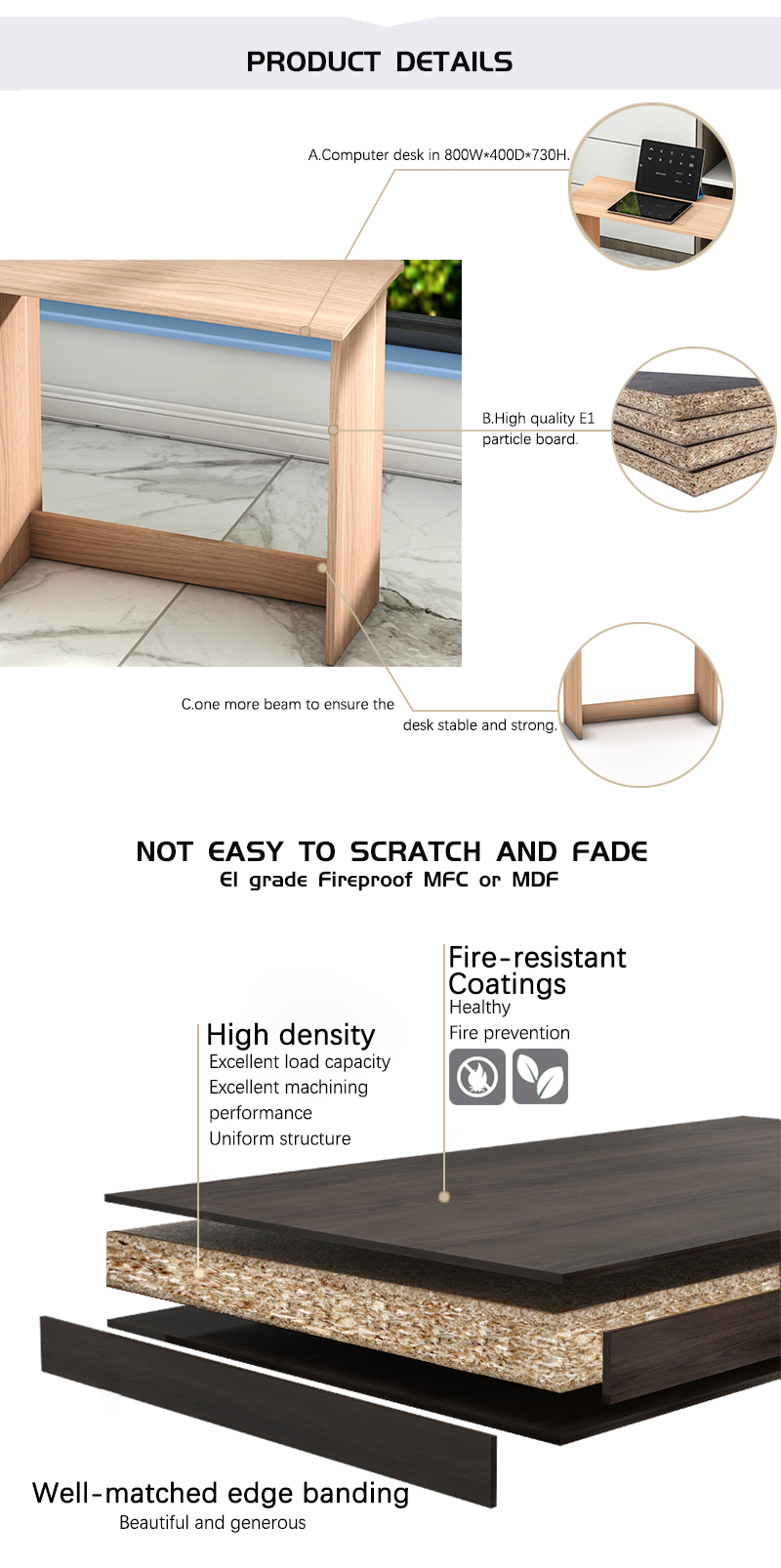 PRODUCT DETAILS

A.Computer desk in 800W*400D*730H.

B.High quality E1 particle board.

C.one more beam to ensure the desk stable and strong.

NOT EASY TO SCRATCH AND FADE
E1 grade Fireproof MFC or MDF

Fire-resistant Coatings
Healthy
Fire prevention

High density
Excellent load capacity
Excellent machining performance
Uniform structure

Well-matched edge banding
Beautiful and generous